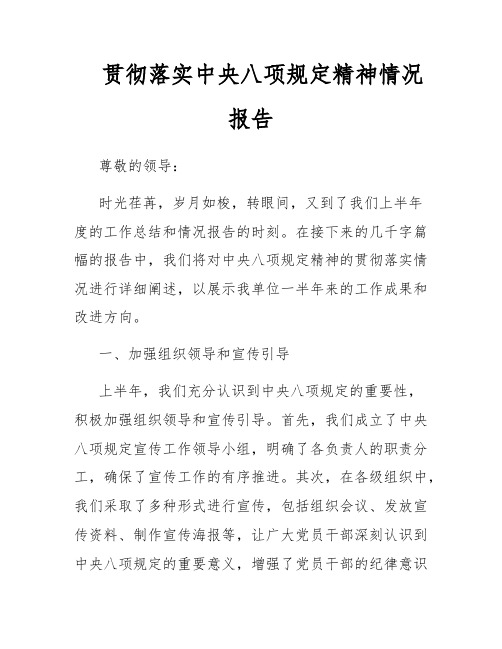 贯彻落实中央八项规定精神情况报告

尊敬的领导：

时光荏苒，岁月如梭，转眼间，又到了我们上半年度的工作总结和情况报告的时刻。在接下来的几千字篇幅的报告中，我们将对中央八项规定精神的贯彻落实情况进行详细阐述，以展示我单位一半年来的工作成果和改进方向。

一、加强组织领导和宣传引导

上半年，我们充分认识到中央八项规定的重要性，积极加强组织领导和宣传引导。首先，我们成立了中央八项规定宣传工作领导小组，明确了各负责人的职责分工，确保了宣传工作的有序推进。其次，在各级组织中，我们采取了多种形式进行宣传，包括组织会议、发放宣传资料、制作宣传海报等，让广大党员干部深刻认识到中央八项规定的重要意义，增强了党员干部的纪律意识